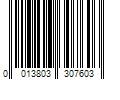 0 013803 307603